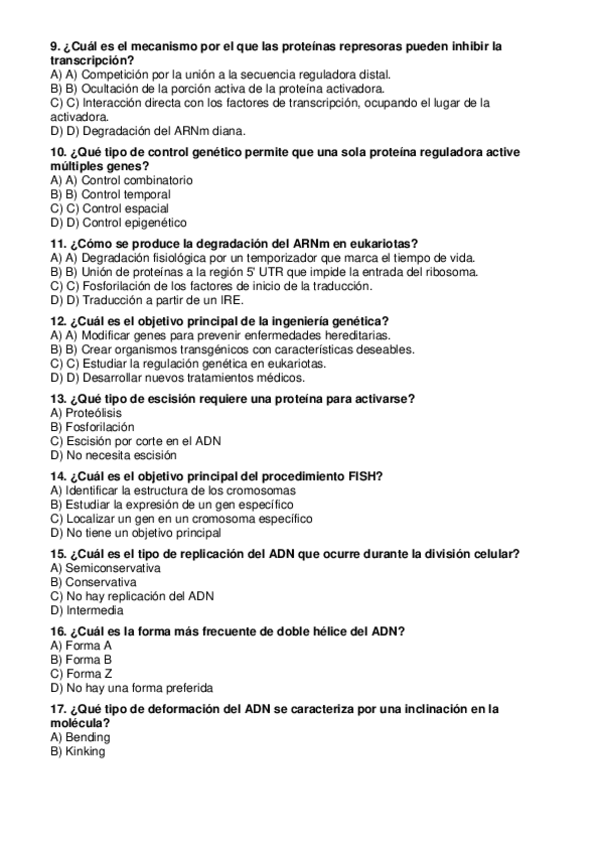 9. ¿Cuál es el mecanismo por el que las proteínas represoras pueden inhibir la transcripción?
A) A) Competición por la unión a la secuencia reguladora distal.
B) B) Ocultación de la porción activa de la proteína activadora.
C) C) Interacción directa con los factores de transcripción, ocupando el lugar de la activadora.
D) D) Degradación del ARNm diana.

10. ¿Qué tipo de control genético permite que una sola proteína reguladora active múltiples genes?
A) A) Control combinatorio
B) B) Control temporal
C) C) Control espacial
D) D) Control epigenético

11. ¿Cómo se produce la degradación del ARNm en eukariotas?
A) A) Degradación fisiológica por un temporizador que marca el tiempo de vida.
B) B) Unión de proteínas a la región 5' UTR que impide la entrada del ribosoma.
C) C) Fosforilación de los factores de inicio de la traducción.
D) D) Traducción a partir de un IRE.

12. ¿Cuál es el objetivo principal de la ingeniería genética?
A) A) Modificar genes para prevenir enfermedades hereditarias.
B) B) Crear organismos transgénicos con características deseables.
C) C) Estudiar la regulación genética en eukariotas.
D) D) Desarrollar nuevos tratamientos médicos.

13. ¿Qué tipo de escisión requiere una proteína para activarse?
A) Proteólisis
B) Fosforilación
C) Escisión por corte en el ADN
D) No necesita escisión

14. ¿Cuál es el objetivo principal del procedimiento FISH?
A) Identificar la estructura de los cromosomas
B) Estudiar la expresión de un gen específico
C) Localizar un gen en un cromosoma específico
D) No tiene un objetivo principal

15. ¿Cuál es el tipo de replicación del ADN que ocurre durante la división celular?
A) Semiconservativa
B) Conservativa
C) No hay replicación del ADN
D) Intermedia

16. ¿Cuál es la forma más frecuente de doble hélice del ADN?
A) Forma A
B) Forma B
C) Forma Z
D) No hay una forma preferida

17. ¿Qué tipo de deformación del ADN se caracteriza por una inclinación en la molécula?
A) Bending
B) Kinking